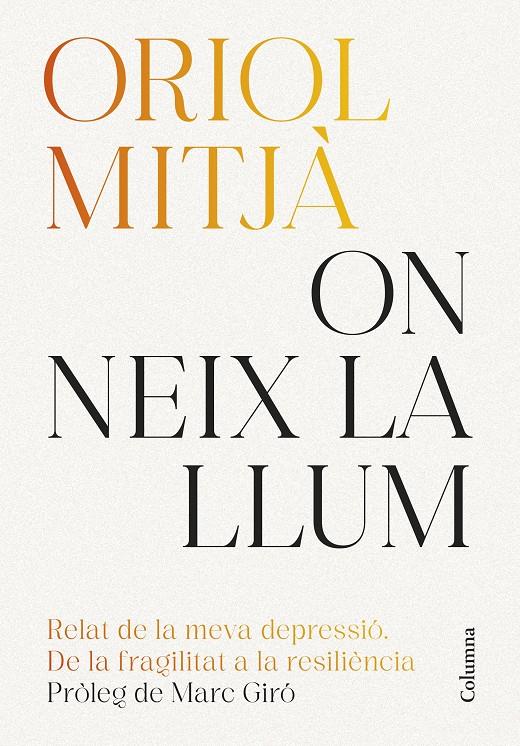 ORIOL
MITJÀ

ON
NEIX LA
LLUM

Relat de la meva depressió.
De la fragilitat a la resiliència
Pròleg de Marc Giró

Columna